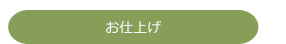 お仕上げ